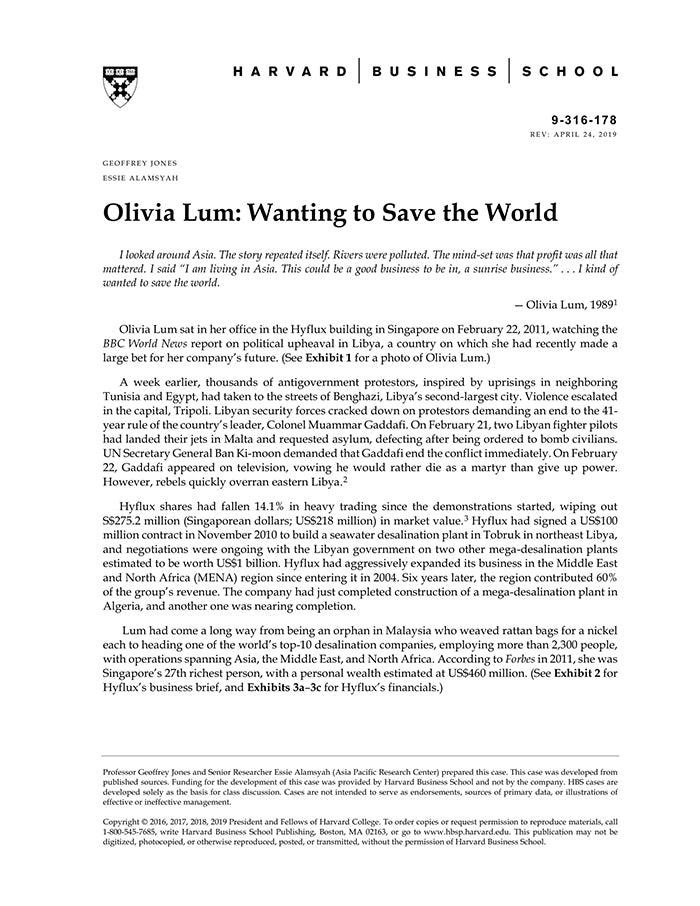 HARVARD | BUSINESS | SCHOOL

9-316-178
REV: APRIL 24, 2019

GEOFFREY JONES
ESSIE ALAMSYAH

Olivia Lum: Wanting to Save the World

I looked around Asia. The story repeated itself. Rivers were polluted. The mind-set was that profit was all that mattered. I said "I am living in Asia. This could be a good business to be in, a sunrise business." . . . I kind of wanted to save the world.

— Olivia Lum, 1989$^1$

Olivia Lum sat in her office in the Hyflux building in Singapore on February 22, 2011, watching the BBC World News report on political upheaval in Libya, a country on which she had recently made a large bet for her company's future. (See Exhibit 1 for a photo of Olivia Lum.)

A week earlier, thousands of antigovernment protestors, inspired by uprisings in neighboring Tunisia and Egypt, had taken to the streets of Benghazi, Libya's second-largest city. Violence escalated in the capital, Tripoli. Libyan security forces cracked down on protestors demanding an end to the 41-year rule of the country's leader, Colonel Muammar Gaddafi. On February 21, two Libyan fighter pilots had landed their jets in Malta and requested asylum, defecting after being ordered to bomb civilians. UN Secretary General Ban Ki-moon demanded that Gaddafi end the conflict immediately. On February 22, Gaddafi appeared on television, vowing he would rather die as a martyr than give up power. However, rebels quickly overran eastern Libya.$^2$

Hyflux shares had fallen 14.1% in heavy trading since the demonstrations started, wiping out S$275.2 million (Singaporean dollars; US$218 million) in market value.$^3$ Hyflux had signed a US$100 million contract in November 2010 to build a seawater desalination plant in Tobruk in northeast Libya, and negotiations were ongoing with the Libyan government on two other mega-desalination plants estimated to be worth US$1 billion. Hyflux had aggressively expanded its business in the Middle East and North Africa (MENA) region since entering it in 2004. Six years later, the region contributed 60% of the group's revenue. The company had just completed construction of a mega-desalination plant in Algeria, and another one was nearing completion.

Lum had come a long way from being an orphan in Malaysia who weaved rattan bags for a nickel each to heading one of the world's top-10 desalination companies, employing more than 2,300 people, with operations spanning Asia, the Middle East, and North Africa. According to Forbes in 2011, she was Singapore's 27th richest person, with a personal wealth estimated at US$460 million. (See Exhibit 2 for Hyflux's business brief, and Exhibits 3a–3c for Hyflux's financials.)

Professor Geoffrey Jones and Senior Researcher Essie Alamsyah (Asia Pacific Research Center) prepared this case. This case was developed from published sources. Funding for the development of this case was provided by Harvard Business School and not by the company. HBS cases are developed solely as the basis for class discussion. Cases are not intended to serve as endorsements, sources of primary data, or illustrations of effective or ineffective management.

Copyright © 2016, 2017, 2018, 2019 President and Fellows of Harvard College. To order copies or request permission to reproduce materials, call 1-800-545-7685, write Harvard Business School Publishing, Boston, MA 02163, or go to www.hbsp.harvard.edu. This publication may not be digitized, photocopied, or otherwise reproduced, posted, or transmitted, without the permission of Harvard Business School.